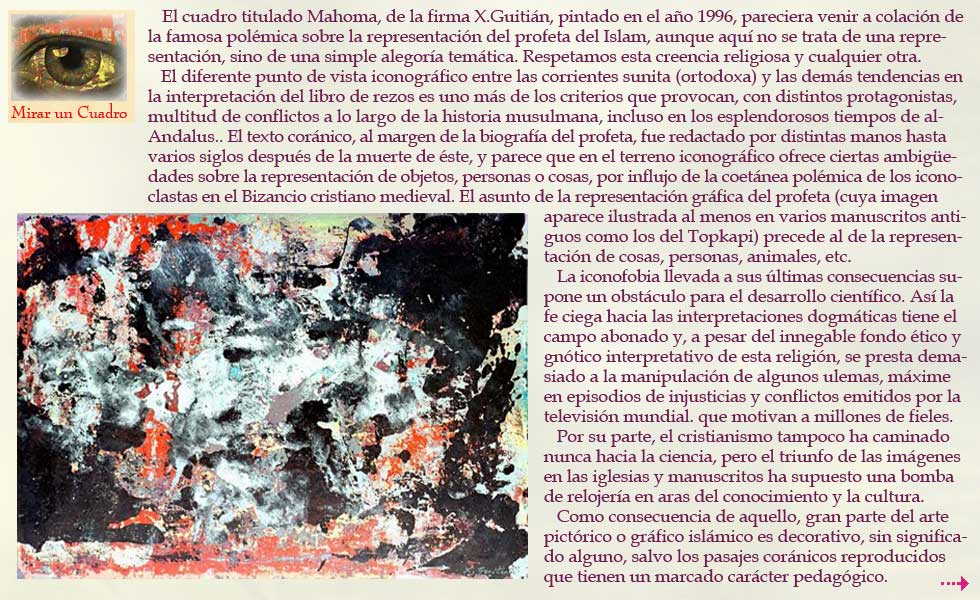 Mirar un Cuadro

El cuadro titulado Mahoma, de la firma X.Guitián, pintado en el año 1996, pareciera venir a colación de la famosa polémica sobre la representación del profeta del Islam, aunque aquí no se trata de una representación, sino de una simple alegoría temática. Respetamos esta creencia religiosa y cualquier otra.

El diferente punto de vista iconográfico entre las corrientes sunita (ortodoxa) y las demás tendencias en la interpretación del libro de rezos es uno más de los criterios que provocan, con distintos protagonistas, multitud de conflictos a lo largo de la historia musulmana, incluso en los esplendorosos tiempos de al-Andalus.. El texto coránico, al margen de la biografía del profeta, fue redactado por distintas manos hasta varios siglos después de la muerte de éste, y parece que en el terreno iconográfico ofrece ciertas ambigüedades sobre la representación de objetos, personas o cosas, por influjo de la coetánea polémica de los iconoclastas en el Bizancio cristiano medieval. El asunto de la representación gráfica del profeta (cuya imagen aparece ilustrada al menos en varios manuscritos antiguos como los del Topkapi) precede al de la representación de cosas, personas, animales, etc.

La iconofobia llevada a sus últimas consecuencias supone un obstáculo para el desarrollo científico. Así la fe ciega hacia las interpretaciones dogmáticas tiene el campo abonado y, a pesar del innegable fondo ético y gnótico interpretativo de esta religión, se presta demasiado a la manipulación de algunos ulemas, máxime en episodios de injusticias y conflictos emitidos por la televisión mundial. que motivan a millones de fieles.

Por su parte, el cristianismo tampoco ha caminado nunca hacia la ciencia, pero el triunfo de las imágenes en las iglesias y manuscritos ha supuesto una bomba de relojería en aras del conocimiento y la cultura.

Como consecuencia de aquello, gran parte del arte pictórico o gráfico islámico es decorativo, sin significado alguno, salvo los pasajes coránicos reproducidos que tienen un marcado carácter pedagógico.